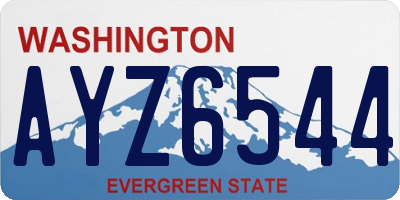 WASHINGTON
AYZ6544
EVERGREEN STATE